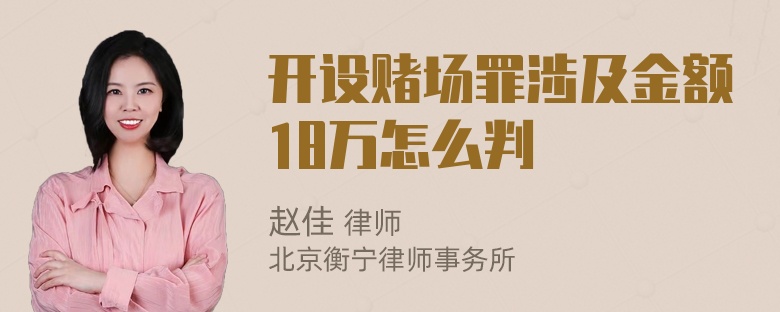 开设赌场罪涉及金额18万怎么判

赵佳 律师
北京衡宁律师事务所